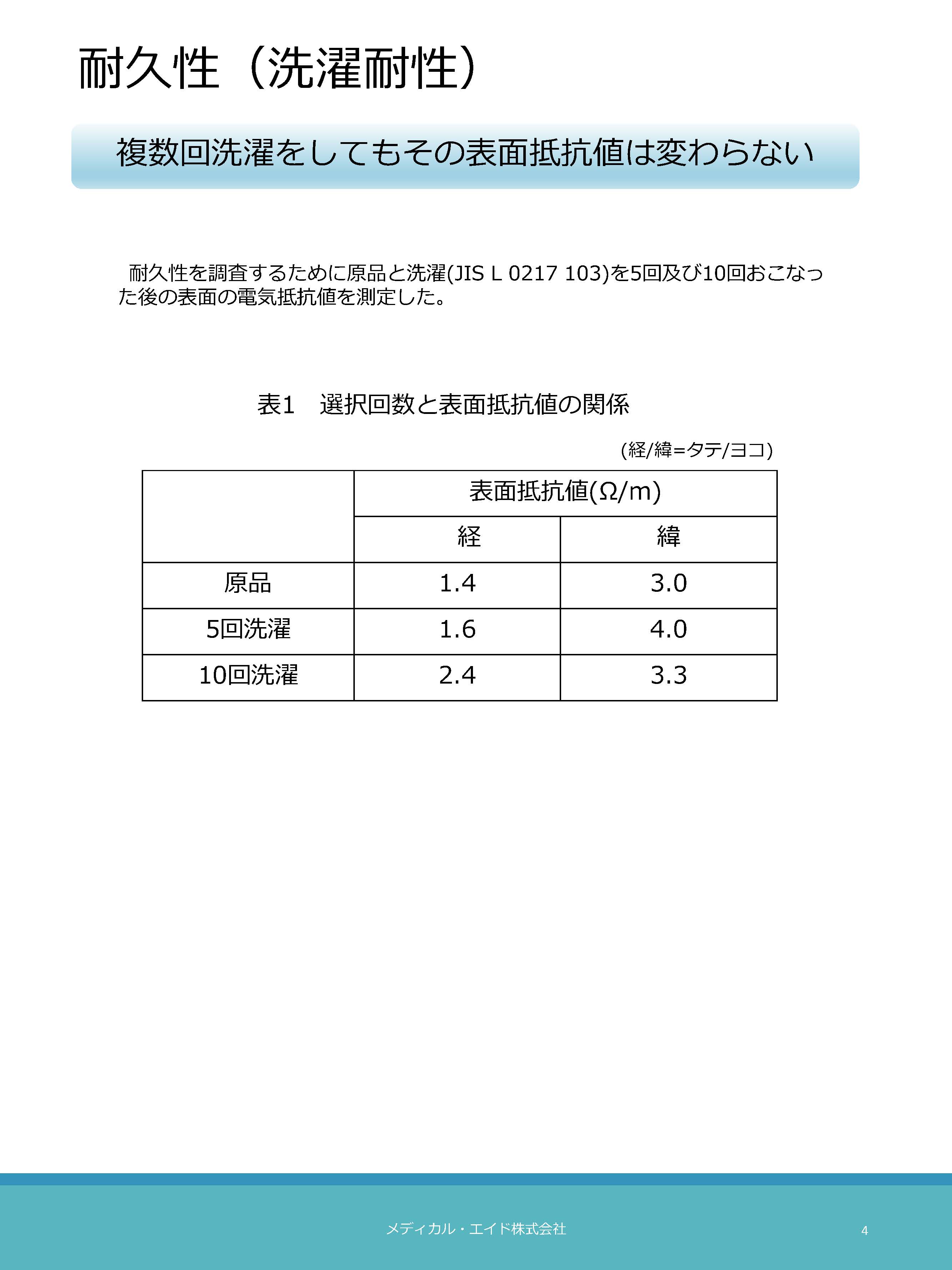 耐久性（洗濯耐性）

複数回洗濯をしてもその表面抵抗値は変わらない

耐久性を調査するために原品と洗濯(JIS L 0217 103)を5回及び10回おこなった後の表面の電気抵抗値を測定した。

表1　選択回数と表面抵抗値の関係

(経/緯=タテ/ヨコ)

| | 表面抵抗値(Ω/m) | |
|---|---|---|
| | 経 | 緯 |
| 原品 | 1.4 | 3.0 |
| 5回洗濯 | 1.6 | 4.0 |
| 10回洗濯 | 2.4 | 3.3 |

メディカル・エイド株式会社

4